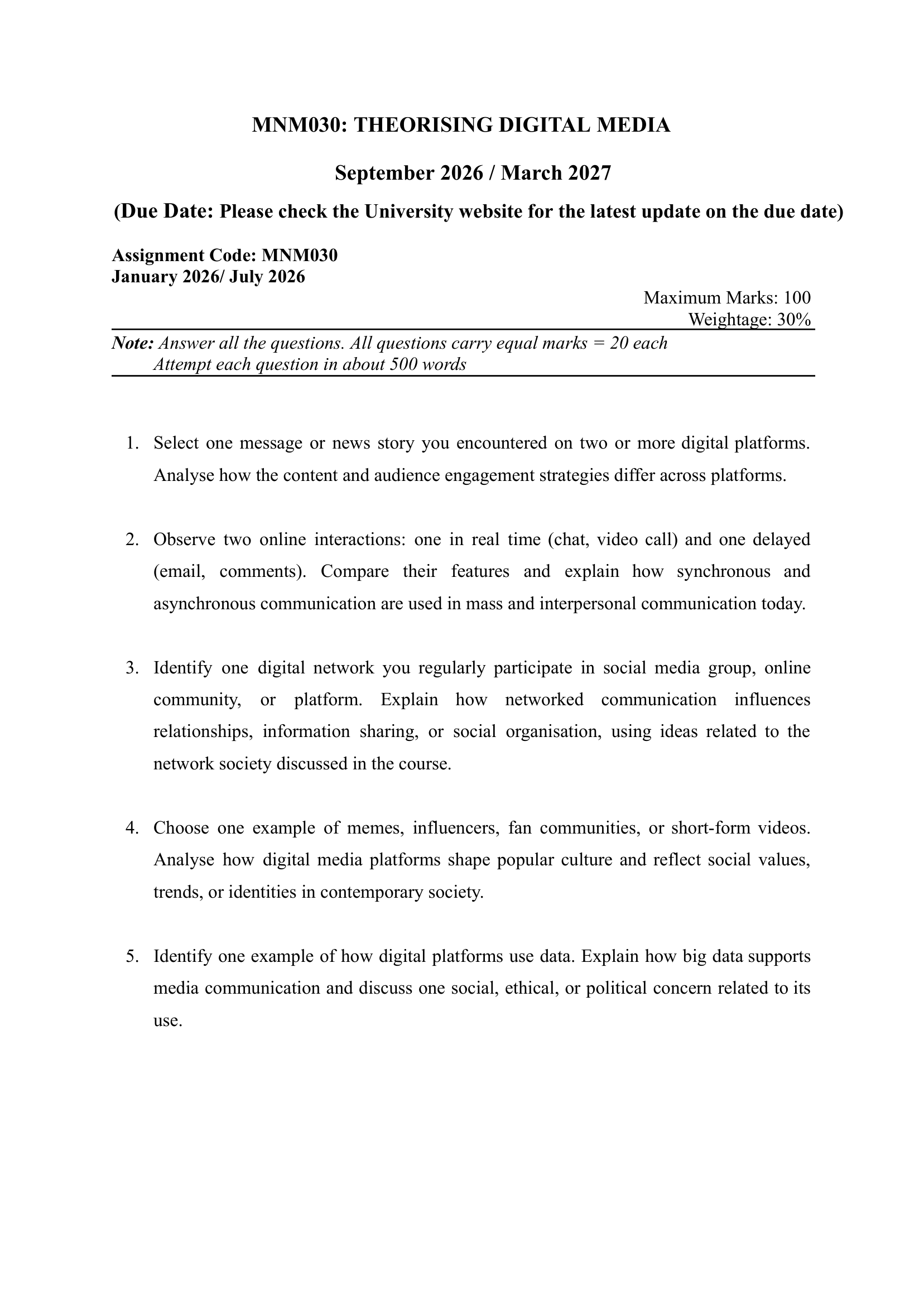 MNM030: THEORISING DIGITAL MEDIA

September 2026 / March 2027

(Due Date: Please check the University website for the latest update on the due date)

Assignment Code: MNM030
January 2026/ July 2026

Maximum Marks: 100
Weightage: 30%

Note: Answer all the questions. All questions carry equal marks = 20 each
Attempt each question in about 500 words

1. Select one message or news story you encountered on two or more digital platforms. Analyse how the content and audience engagement strategies differ across platforms.

2. Observe two online interactions: one in real time (chat, video call) and one delayed (email, comments). Compare their features and explain how synchronous and asynchronous communication are used in mass and interpersonal communication today.

3. Identify one digital network you regularly participate in social media group, online community, or platform. Explain how networked communication influences relationships, information sharing, or social organisation, using ideas related to the network society discussed in the course.

4. Choose one example of memes, influencers, fan communities, or short-form videos. Analyse how digital media platforms shape popular culture and reflect social values, trends, or identities in contemporary society.

5. Identify one example of how digital platforms use data. Explain how big data supports media communication and discuss one social, ethical, or political concern related to its use.